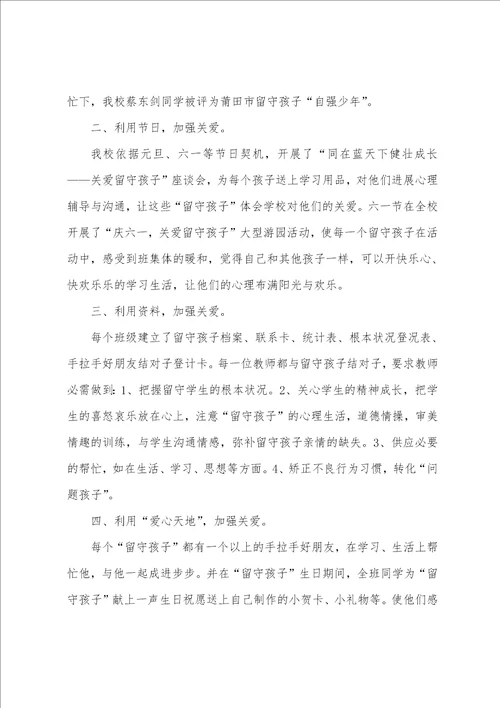 忙下，我校蔡东剑同学被评为莆田市留守孩子“自强少年”。

二、利用节日，加强关爱。

我校依据元旦、六一等节日契机，开展了“同在蓝天下健壮成长——关爱留守孩子”座谈会，为每个孩子送上学习用品，对他们进展心理辅导与沟通，让这些“留守孩子”体会学校对他们的关爱。六一节在全校开展了“庆六一，关爱留守孩子”大型游园活动，使每一个留守孩子在活动中，感受到班集体的暖和，觉得自己和其他孩子一样，可以开快乐心、快欢乐乐的学习生活，让他们的心理布满阳光与欢乐。

三、利用资料，加强关爱。

每个班级建立了留守孩子档案、联系卡、统计表、根本状况登况表、手拉手好朋友结对子登计卡。每一位教师都与留守孩子结对子，要求教师必需做到：1、把握留守学生的根本状况。2、关心学生的精神成长，把学生的喜怒哀乐放在心上，注意“留守孩子”的心理生活，道德情操，审美情趣的训练，与学生沟通情感，弥补留守孩子亲情的缺失。3、供应必要的帮忙，如在生活、学习、思想等方面。4、矫正不良行为习惯，转化“问题孩子”。

四、利用“爱心天地”，加强关爱。

每个“留守孩子”都有一个以上的手拉手好朋友，在学习、生活上帮忙他，与他一起成进步步。并在“留守孩子”生日期间，全班同学为“留守孩子”献上一声生日祝愿送上自己制作的小贺卡、小礼物等。使他们感